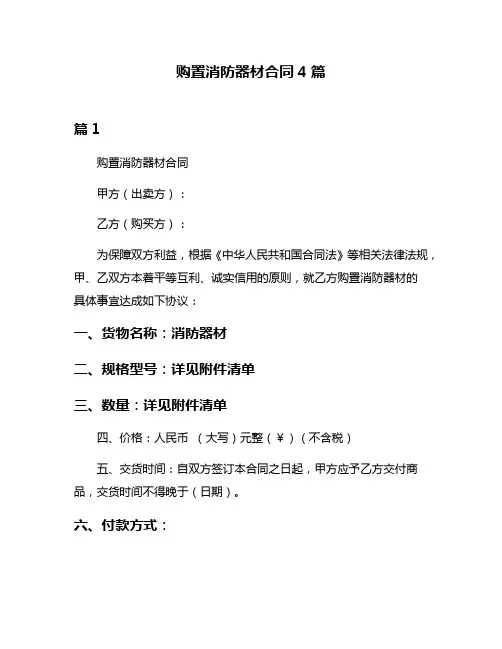 购置消防器材合同 4 篇

篇 1

购置消防器材合同

甲方（出卖方）：

乙方（购买方）：

为保障双方利益，根据《中华人民共和国合同法》等相关法律法规，甲、乙双方本着平等互利、诚实信用的原则，就乙方购置消防器材的具体事宜达成如下协议：

一、货物名称：消防器材

二、规格型号：详见附件清单

三、数量：详见附件清单

四、价格：人民币 （大写）元整（¥）（不含税）

五、交货时间：自双方签订本合同之日起，甲方应予乙方交付商品，交货时间不得晚于（日期）。

六、付款方式：